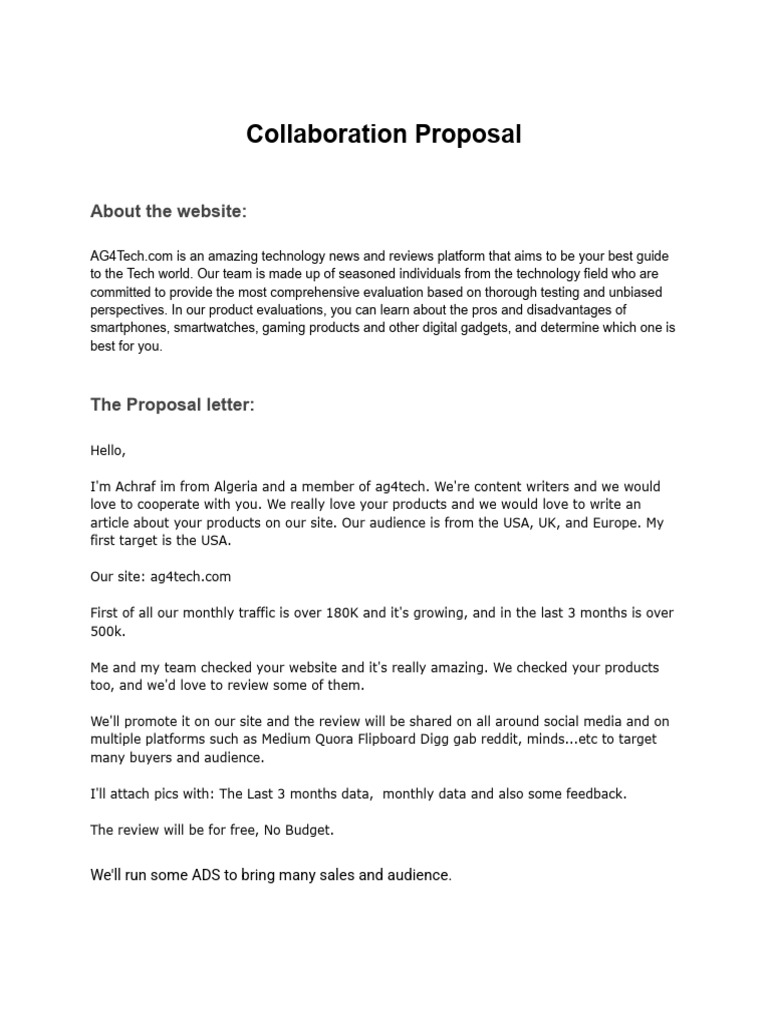 Collaboration Proposal

About the website:

AG4Tech.com is an amazing technology news and reviews platform that aims to be your best guide to the Tech world. Our team is made up of seasoned individuals from the technology field who are committed to provide the most comprehensive evaluation based on thorough testing and unbiased perspectives. In our product evaluations, you can learn about the pros and disadvantages of smartphones, smartwatches, gaming products and other digital gadgets, and determine which one is best for you.

The Proposal letter:

Hello,

I'm Achraf im from Algeria and a member of ag4tech. We're content writers and we would love to cooperate with you. We really love your products and we would love to write an article about your products on our site. Our audience is from the USA, UK, and Europe. My first target is the USA.

Our site: ag4tech.com

First of all our monthly traffic is over 180K and it's growing, and in the last 3 months is over 500k.

Me and my team checked your website and it's really amazing. We checked your products too, and we'd love to review some of them.

We'll promote it on our site and the review will be shared on all around social media and on multiple platforms such as Medium Quora Flipboard Digg gab reddit, minds...etc to target many buyers and audience.

I'll attach pics with: The Last 3 months data, monthly data and also some feedback.

The review will be for free, No Budget.

We'll run some ADS to bring many sales and audience.